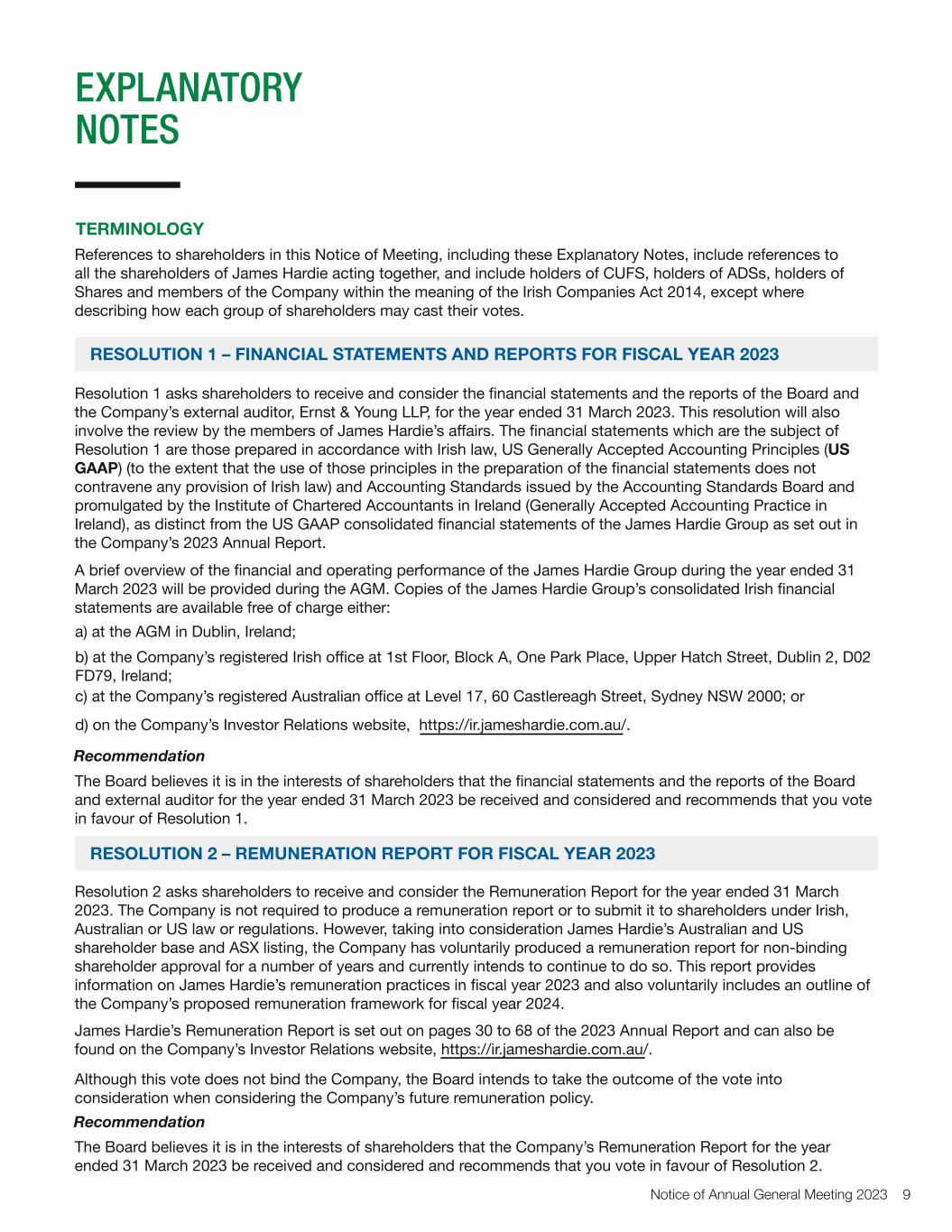 EXPLANATORY NOTES

TERMINOLOGY

References to shareholders in this Notice of Meeting, including these Explanatory Notes, include references to all the shareholders of James Hardie acting together, and include holders of CUFS, holders of ADSs, holders of Shares and members of the Company within the meaning of the Irish Companies Act 2014, except where describing how each group of shareholders may cast their votes.

RESOLUTION 1 – FINANCIAL STATEMENTS AND REPORTS FOR FISCAL YEAR 2023

Resolution 1 asks shareholders to receive and consider the financial statements and the reports of the Board and the Company's external auditor, Ernst & Young LLP, for the year ended 31 March 2023. This resolution will also involve the review by the members of James Hardie's affairs. The financial statements which are the subject of Resolution 1 are those prepared in accordance with Irish law, US Generally Accepted Accounting Principles (US GAAP) (to the extent that the use of those principles in the preparation of the financial statements does not contravene any provision of Irish law) and Accounting Standards issued by the Accounting Standards Board and promulgated by the Institute of Chartered Accountants in Ireland (Generally Accepted Accounting Practice in Ireland), as distinct from the US GAAP consolidated financial statements of the James Hardie Group as set out in the Company's 2023 Annual Report.

A brief overview of the financial and operating performance of the James Hardie Group during the year ended 31 March 2023 will be provided during the AGM. Copies of the James Hardie Group's consolidated Irish financial statements are available free of charge either:

a) at the AGM in Dublin, Ireland;

b) at the Company's registered Irish office at 1st Floor, Block A, One Park Place, Upper Hatch Street, Dublin 2, D02 FD79, Ireland;

c) at the Company's registered Australian office at Level 17, 60 Castlereagh Street, Sydney NSW 2000; or

d) on the Company's Investor Relations website, https://ir.jameshardie.com.au/.

Recommendation

The Board believes it is in the interests of shareholders that the financial statements and the reports of the Board and external auditor for the year ended 31 March 2023 be received and considered and recommends that you vote in favour of Resolution 1.

RESOLUTION 2 – REMUNERATION REPORT FOR FISCAL YEAR 2023

Resolution 2 asks shareholders to receive and consider the Remuneration Report for the year ended 31 March 2023. The Company is not required to produce a remuneration report or to submit it to shareholders under Irish, Australian or US law or regulations. However, taking into consideration James Hardie's Australian and US shareholder base and ASX listing, the Company has voluntarily produced a remuneration report for non-binding shareholder approval for a number of years and currently intends to continue to do so. This report provides information on James Hardie's remuneration practices in fiscal year 2023 and also voluntarily includes an outline of the Company's proposed remuneration framework for fiscal year 2024.

James Hardie's Remuneration Report is set out on pages 30 to 68 of the 2023 Annual Report and can also be found on the Company's Investor Relations website, https://ir.jameshardie.com.au/.

Although this vote does not bind the Company, the Board intends to take the outcome of the vote into consideration when considering the Company's future remuneration policy.

Recommendation

The Board believes it is in the interests of shareholders that the Company's Remuneration Report for the year ended 31 March 2023 be received and considered and recommends that you vote in favour of Resolution 2.

Notice of Annual General Meeting 2023 9